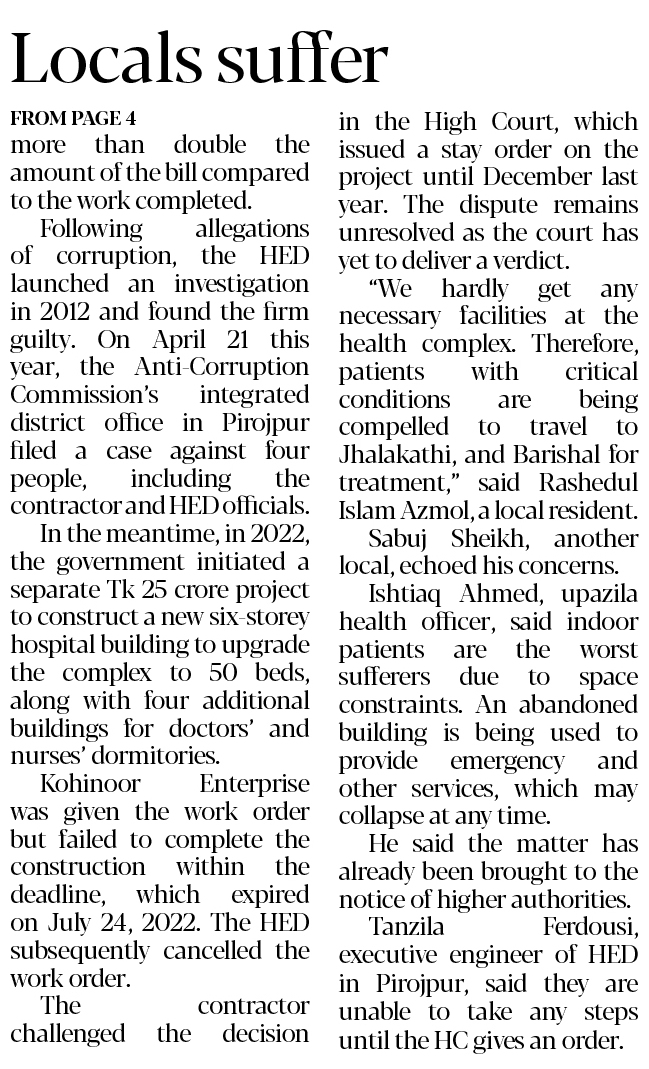 Locals suffer

FROM PAGE 4

more than double the amount of the bill compared to the work completed.

Following allegations of corruption, the HED launched an investigation in 2012 and found the firm guilty. On April 21 this year, the Anti-Corruption Commission's integrated district office in Pirojpur filed a case against four people, including the contractor and HED officials.

In the meantime, in 2022, the government initiated a separate Tk 25 crore project to construct a new six-storey hospital building to upgrade the complex to 50 beds, along with four additional buildings for doctors' and nurses' dormitories.

Kohinoor Enterprise was given the work order but failed to complete the construction within the deadline, which expired on July 24, 2022. The HED subsequently cancelled the work order.

The contractor challenged the decision in the High Court, which issued a stay order on the project until December last year. The dispute remains unresolved as the court has yet to deliver a verdict.

"We hardly get any necessary facilities at the health complex. Therefore, patients with critical conditions are being compelled to travel to Jhalakathi, and Barishal for treatment," said Rashedul Islam Azmol, a local resident.

Sabuj Sheikh, another local, echoed his concerns.

Ishtiaq Ahmed, upazila health officer, said indoor patients are the worst sufferers due to space constraints. An abandoned building is being used to provide emergency and other services, which may collapse at any time.

He said the matter has already been brought to the notice of higher authorities.

Tanzila Ferdousi, executive engineer of HED in Pirojpur, said they are unable to take any steps until the HC gives an order.